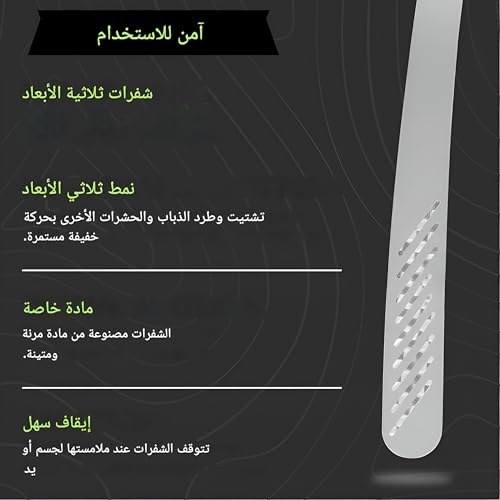 آمن للاستخدام

شفرات ثلاثية الأبعاد

نمط ثلاثي الأبعاد

تشتيت وطرد الذباب والحشرات الأخرى بحركة خفيفة مستمرة.

مادة خاصة

الشفرات مصنوعة من مادة مرنة ومتينة.

إيقاف سهل

تتوقف الشفرات عند ملامستها لجسم أو يد